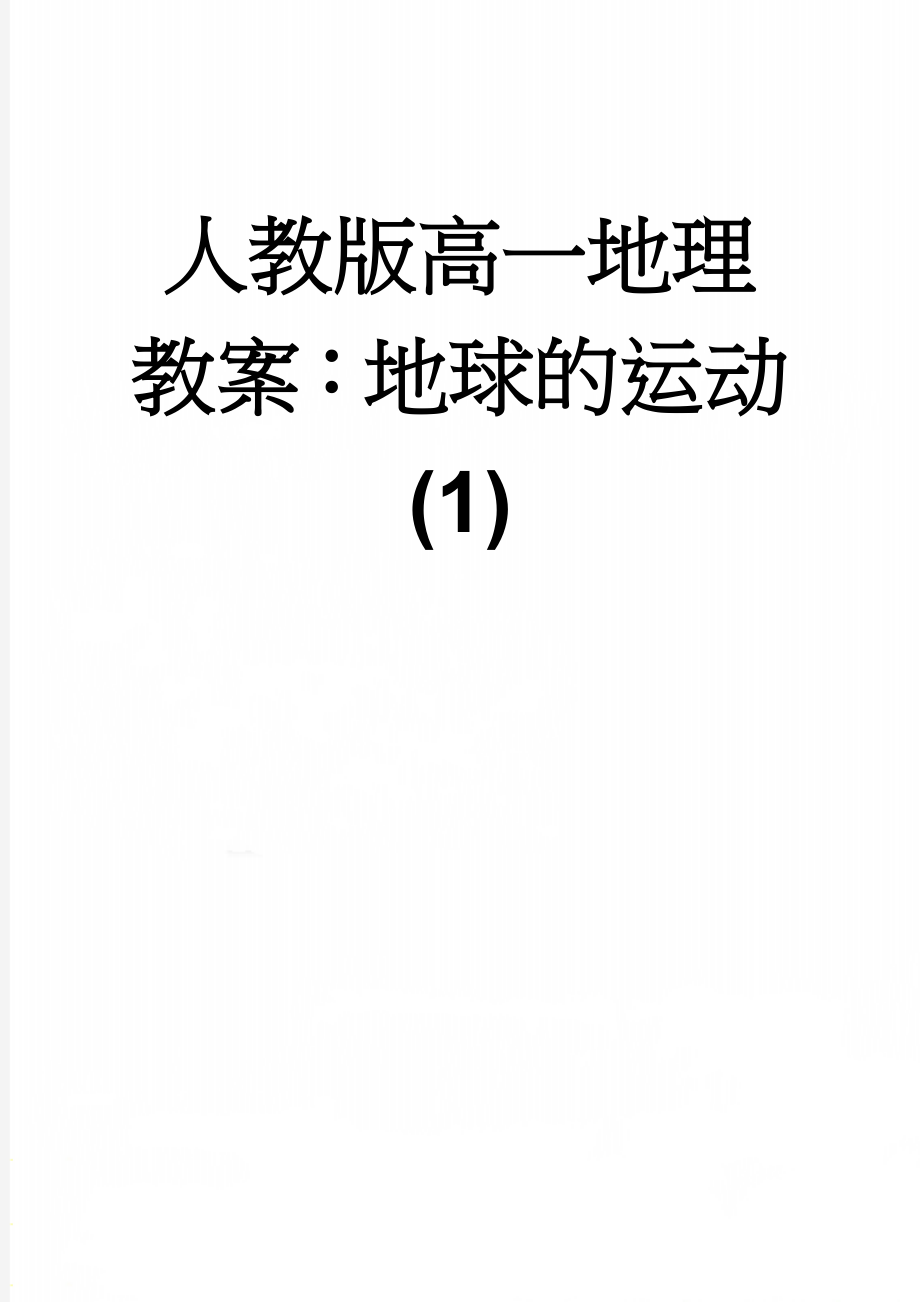 人教版高一地理教案：地球的运动(1)